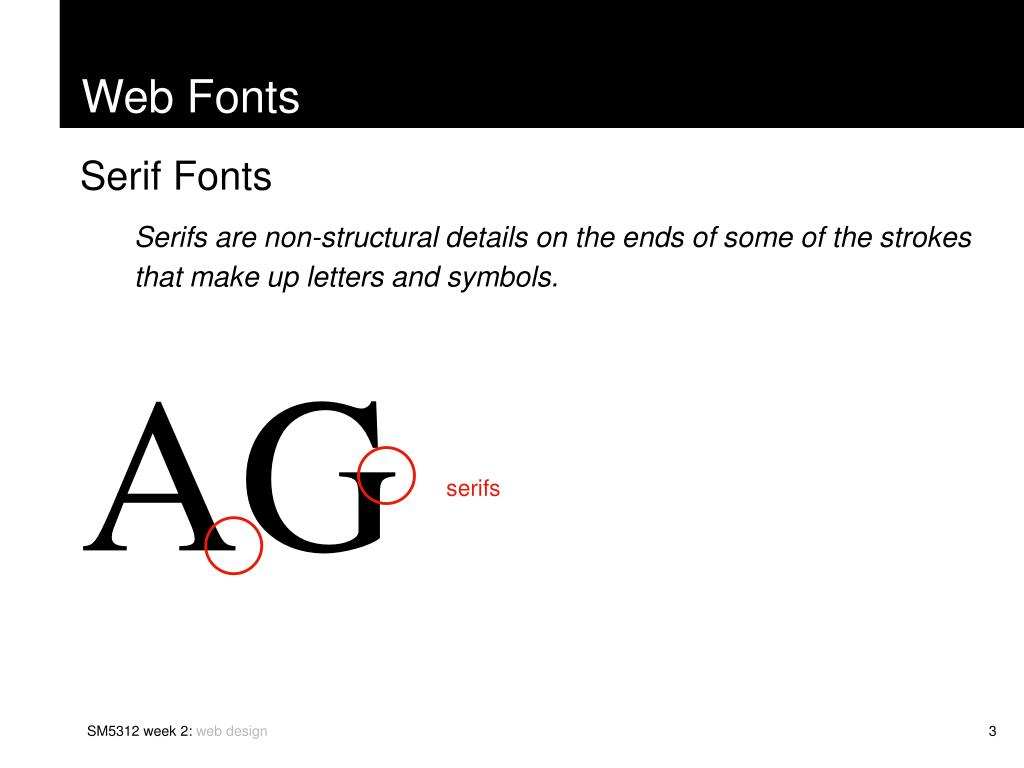 Web Fonts

Serif Fonts

Serifs are non-structural details on the ends of some of the strokes that make up letters and symbols.

AG

serifs

SM5312 week 2: web design

3